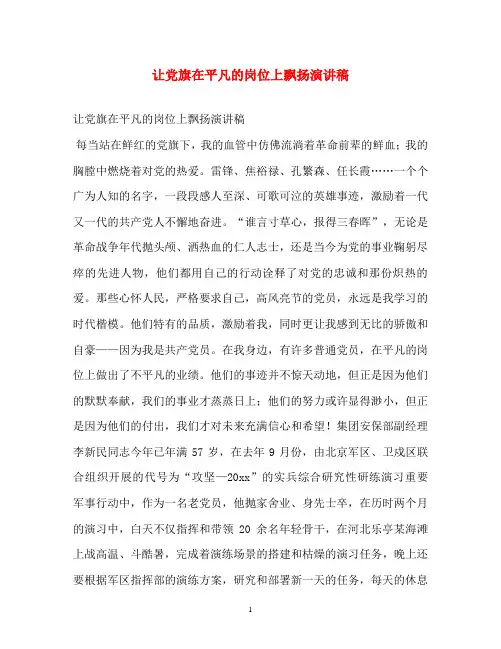 让党旗在平凡的岗位上飘扬演讲稿

让党旗在平凡的岗位上飘扬演讲稿

每当站在鲜红的党旗下，我的血管中仿佛流淌着革命前辈的鲜血；我的胸膛中燃烧着对党的热爱。雷锋、焦裕禄、孔繁森、任长霞……一个个广为人知的名字，一段段感人至深、可歌可泣的英雄事迹，激励着一代又一代的共产党人不懈地奋进。“谁言寸草心，报得三春晖”，无论是革命战争年代抛头颅、洒热血的仁人志士，还是当今为党的事业鞠躬尽瘁的先进人物，他们都用自己的行动诠释了对党的忠诚和那份炽热的爱。那些心怀人民，严格要求自己，高风亮节的党员，永远是我学习的时代楷模。他们特有的品质，激励着我，同时更让我感到无比的骄傲和自豪——因为我是共产党员。在我身边，有许多普通党员，在平凡的岗位上做出了不平凡的业绩。他们的事迹并不惊天动地，但正是因为他们的默默奉献，我们的事业才蒸蒸日上；他们的努力或许显得渺小，但正是因为他们的付出，我们才对未来充满信心和希望！集团安保部副经理李新民同志今年已年满 57 岁，在去年 9 月份，由北京军区、卫戍区联合组织开展的代号为“攻坚—20xx”的实兵综合研究性研练演习重要军事行动中，作为一名老党员，他抛家舍业、身先士卒，在历时两个月的演习中，白天不仅指挥和带领 20 余名年轻骨干，在河北乐亭某海滩上战高温、斗酷暑，完成着演练场景的搭建和枯燥的演习任务，晚上还要根据军区指挥部的演练方案，研究和部署新一天的任务，每天的休息

1